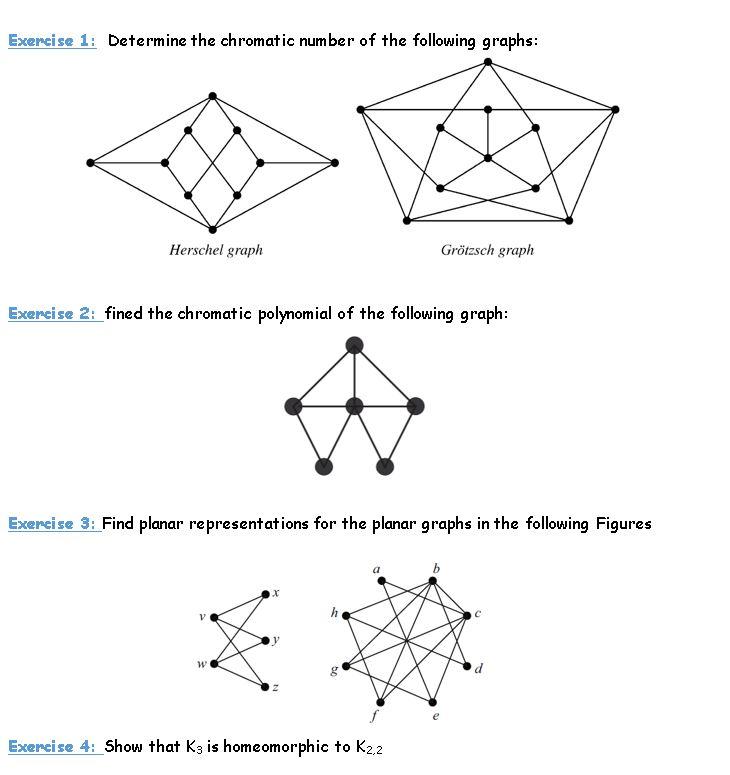 Exercise 1: Determine the chromatic number of the following graphs:

Herschel graph

Grötzsch graph

Exercise 2: fined the chromatic polynomial of the following graph:

Exercise 3: Find planar representations for the planar graphs in the following Figures

v w x y z

a b c d e f g h

Exercise 4: Show that $K_3$ is homeomorphic to $K_{2,2}$